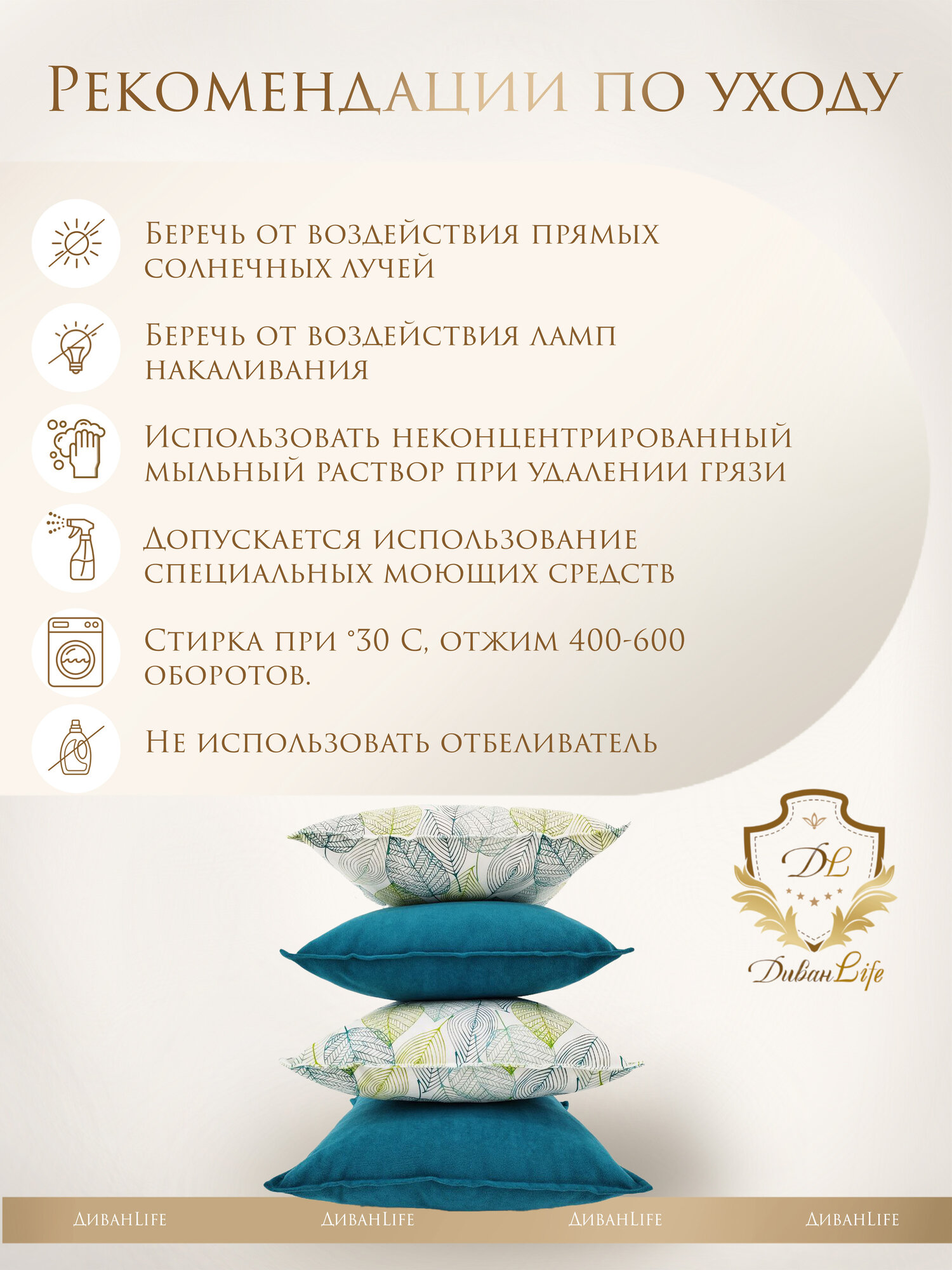 Рекомендации по уходу

Беречь от воздействия прямых солнечных лучей

Беречь от воздействия ламп накаливания

Использовать неконцентрированный мыльный раствор при удалении грязи

Допускается использование специальных моющих средств

Стирка при °30 С, отжим 400-600 оборотов.

Не использовать отбеливатель

DL

ДиванLife

ДиванLife ДиванLife ДиванLife ДиванLife